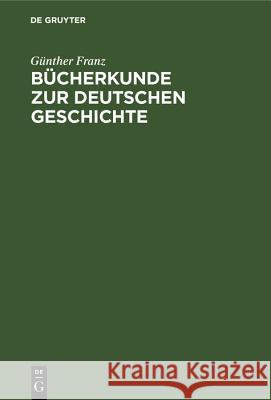 DE GRUYTER

Günther Franz
BÜCHERKUNDE ZUR DEUTSCHEN GESCHICHTE

DE G

Kraina Książek